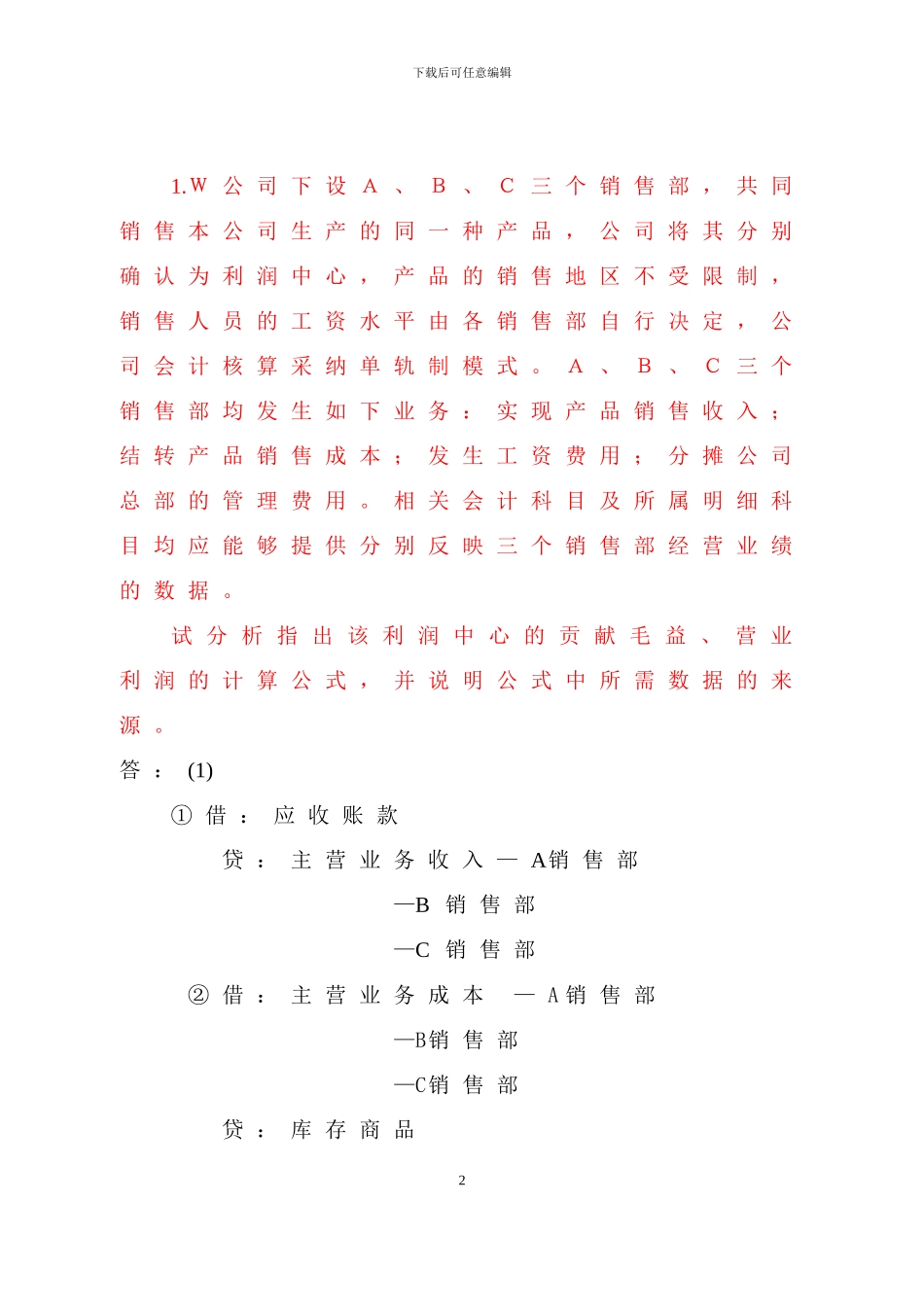 下载后可任意编辑

1.W公司下设A、B、C三个销售部，共同销售本公司生产的同一种产品，公司将其分别确认为利润中心，产品的销售地区不受限制，销售人员的工资水平由各销售部自行决定，公司会计核算采纳单轨制模式。A、B、C三个销售部均发生如下业务：实现产品销售收入；结转产品销售成本；发生工资费用；分摊公司总部的管理费用。相关会计科目及所属明细科目均应能够提供分别反映三个销售部经营业绩的数据。

试分析指出该利润中心的贡献毛益、营业利润的计算公式，并说明公式中所需数据的来源。

答：(1)

①借：应收账款

贷：主营业务收入—A销售部

—B销售部

—C销售部

②借：主营业务成本 —A销售部

—B销售部

—C销售部

贷：库存商品

2